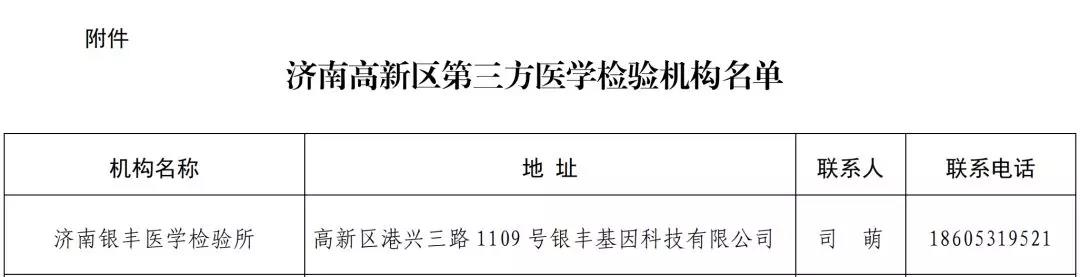 附件

济南高新区第三方医学检验机构名单

| 机构名称 | 地 址 | 联系人 | 联系电话 |
|---|---|---|---|
| 济南银丰医学检验所 | 高新区港兴三路 1109 号银丰基因科技有限公司 | 司 萌 | 18605319521 |